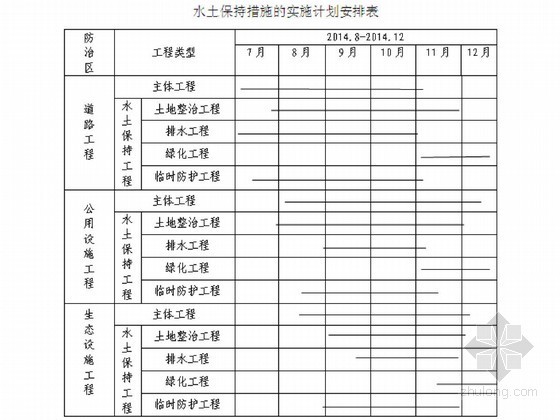 水土保持措施的实施计划安排表

| 防治区 | 工程类型 | | 2014.8-2014.12 | | | | | |
|---|---|---|---|---|---|---|---|---|
| | | | 7月 | 8月 | 9月 | 10月 | 11月 | 12月 |
| 道路工程 | 主体工程 | | | | | | | |
| | 水土保持工程 | 土地整治工程 | | | | | | |
| | | 排水工程 | | | | | | |
| | | 绿化工程 | | | | | | |
| | | 临时防护工程 | | | | | | |
| 公用设施工程 | 主体工程 | | | | | | | |
| | 水土保持工程 | 土地整治工程 | | | | | | |
| | | 排水工程 | | | | | | |
| | | 绿化工程 | | | | | | |
| | | 临时防护工程 | | | | | | |
| 生态设施工程 | 主体工程 | | | | | | | |
| | 水土保持工程 | 土地整治工程 | | | | | | |
| | | 排水工程 | | | | | | |
| | | 绿化工程 | | | | | | |
| | | 临时防护工程 | | | | | | |

zhulong.com